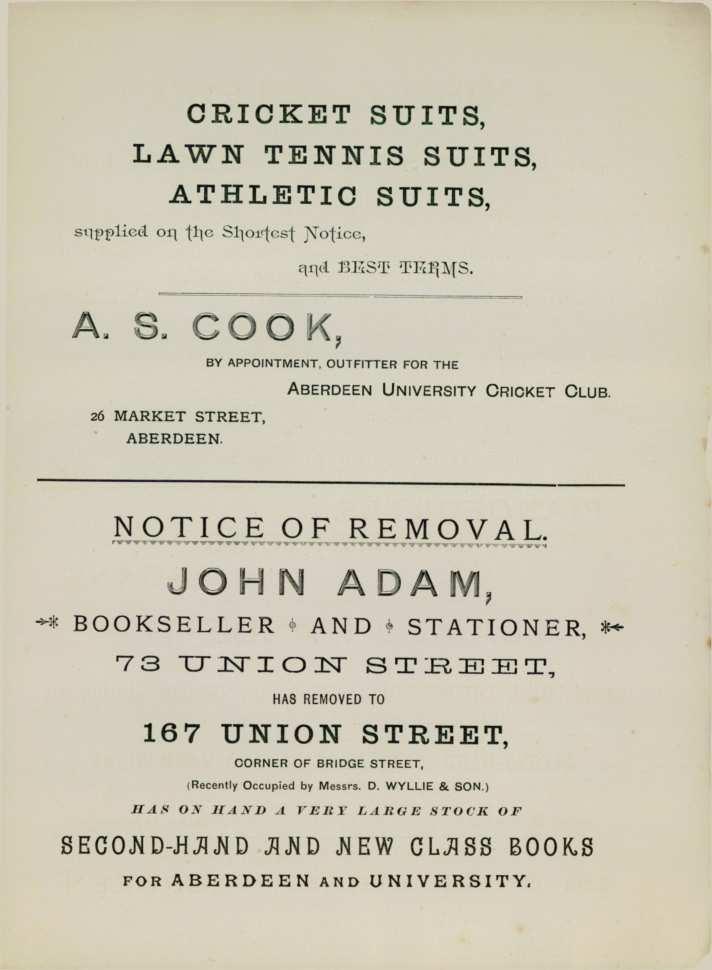 CRICKET SUITS,
LAWN TENNIS SUITS,
ATHLETIC SUITS,
supplied on the Shortest Notice,
and BEST TERMS.

A. S. COOK,
BY APPOINTMENT, OUTFITTER FOR THE
ABERDEEN UNIVERSITY CRICKET CLUB.
26 MARKET STREET,
ABERDEEN.

NOTICE OF REMOVAL.

JOHN ADAM,
BOOKSELLER AND STATIONER,
73 UNION STREET,
HAS REMOVED TO
167 UNION STREET,
CORNER OF BRIDGE STREET,
(Recently Occupied by Messrs. D. WYLLIE & SON.)
HAS ON HAND A VERY LARGE STOCK OF
SECOND-HAND AND NEW CLASS BOOKS
FOR ABERDEEN AND UNIVERSITY.